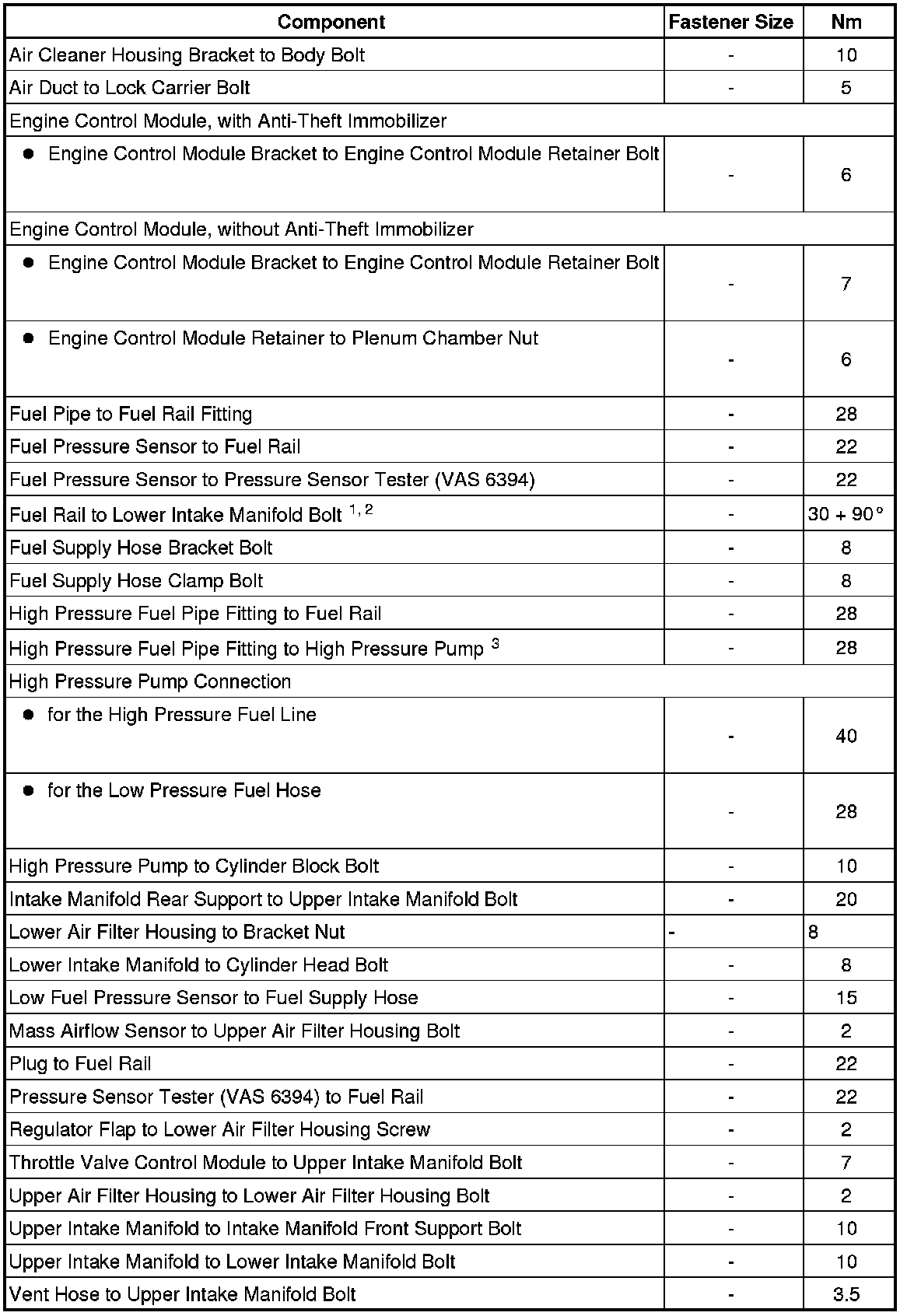 | Component | Fastener Size | Nm |
|---|---|---|
| Air Cleaner Housing Bracket to Body Bolt | - | 10 |
| Air Duct to Lock Carrier Bolt | - | 5 |
| Engine Control Module, with Anti-Theft Immobilizer | | |
| ● Engine Control Module Bracket to Engine Control Module Retainer Bolt | - | 6 |
| Engine Control Module, without Anti-Theft Immobilizer | | |
| ● Engine Control Module Bracket to Engine Control Module Retainer Bolt | - | 7 |
| ● Engine Control Module Retainer to Plenum Chamber Nut | - | 6 |
| Fuel Pipe to Fuel Rail Fitting | - | 28 |
| Fuel Pressure Sensor to Fuel Rail | - | 22 |
| Fuel Pressure Sensor to Pressure Sensor Tester (VAS 6394) | - | 22 |
| Fuel Rail to Lower Intake Manifold Bolt $^{1, 2}$ | - | 30 + 90° |
| Fuel Supply Hose Bracket Bolt | - | 8 |
| Fuel Supply Hose Clamp Bolt | - | 8 |
| High Pressure Fuel Pipe Fitting to Fuel Rail | - | 28 |
| High Pressure Fuel Pipe Fitting to High Pressure Pump $^{3}$ | - | 28 |
| High Pressure Pump Connection | | |
| ● for the High Pressure Fuel Line | - | 40 |
| ● for the Low Pressure Fuel Hose | - | 28 |
| High Pressure Pump to Cylinder Block Bolt | - | 10 |
| Intake Manifold Rear Support to Upper Intake Manifold Bolt | - | 20 |
| Lower Air Filter Housing to Bracket Nut | - | 8 |
| Lower Intake Manifold to Cylinder Head Bolt | - | 8 |
| Low Fuel Pressure Sensor to Fuel Supply Hose | - | 15 |
| Mass Airflow Sensor to Upper Air Filter Housing Bolt | - | 2 |
| Plug to Fuel Rail | - | 22 |
| Pressure Sensor Tester (VAS 6394) to Fuel Rail | - | 22 |
| Regulator Flap to Lower Air Filter Housing Screw | - | 2 |
| Throttle Valve Control Module to Upper Intake Manifold Bolt | - | 7 |
| Upper Air Filter Housing to Lower Air Filter Housing Bolt | - | 2 |
| Upper Intake Manifold to Intake Manifold Front Support Bolt | - | 10 |
| Upper Intake Manifold to Lower Intake Manifold Bolt | - | 10 |
| Vent Hose to Upper Intake Manifold Bolt | - | 3.5 |